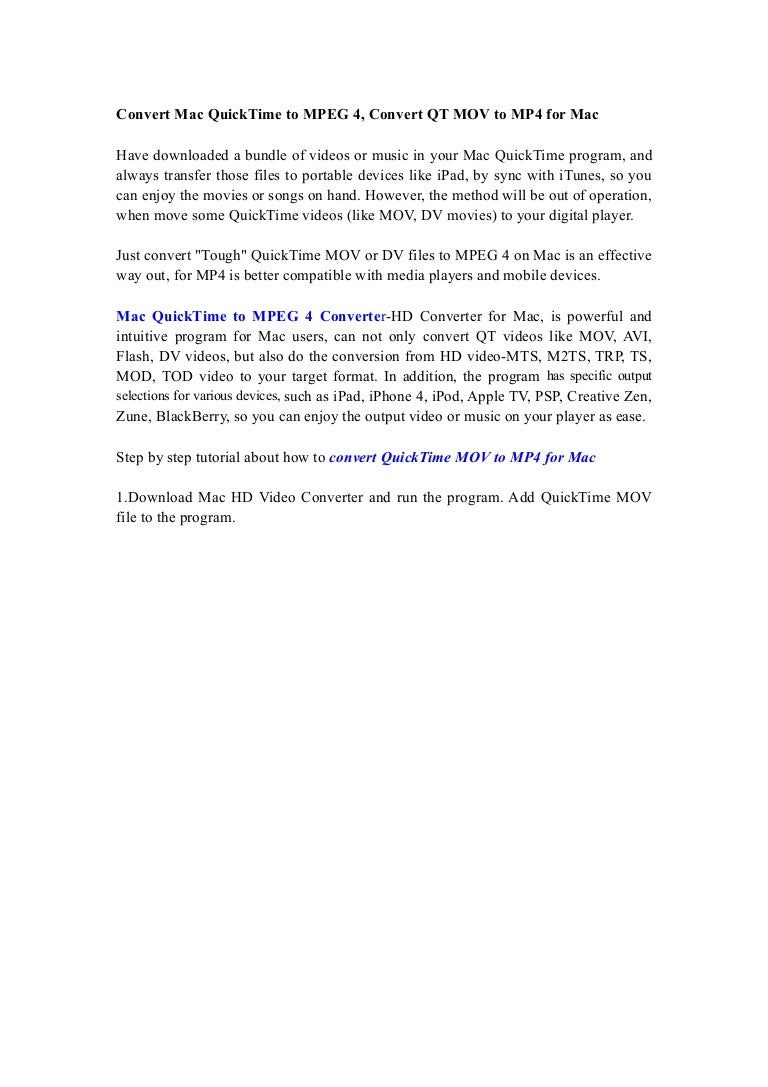 Convert Mac QuickTime to MPEG 4, Convert QT MOV to MP4 for Mac

Have downloaded a bundle of videos or music in your Mac QuickTime program, and always transfer those files to portable devices like iPad, by sync with iTunes, so you can enjoy the movies or songs on hand. However, the method will be out of operation, when move some QuickTime videos (like MOV, DV movies) to your digital player.

Just convert "Tough" QuickTime MOV or DV files to MPEG 4 on Mac is an effective way out, for MP4 is better compatible with media players and mobile devices.

Mac QuickTime to MPEG 4 Converter-HD Converter for Mac, is powerful and intuitive program for Mac users, can not only convert QT videos like MOV, AVI, Flash, DV videos, but also do the conversion from HD video-MTS, M2TS, TRP, TS, MOD, TOD video to your target format. In addition, the program has specific output selections for various devices, such as iPad, iPhone 4, iPod, Apple TV, PSP, Creative Zen, Zune, BlackBerry, so you can enjoy the output video or music on your player as ease.

Step by step tutorial about how to convert QuickTime MOV to MP4 for Mac

1.Download Mac HD Video Converter and run the program. Add QuickTime MOV file to the program.